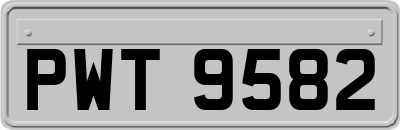 PWT 9582